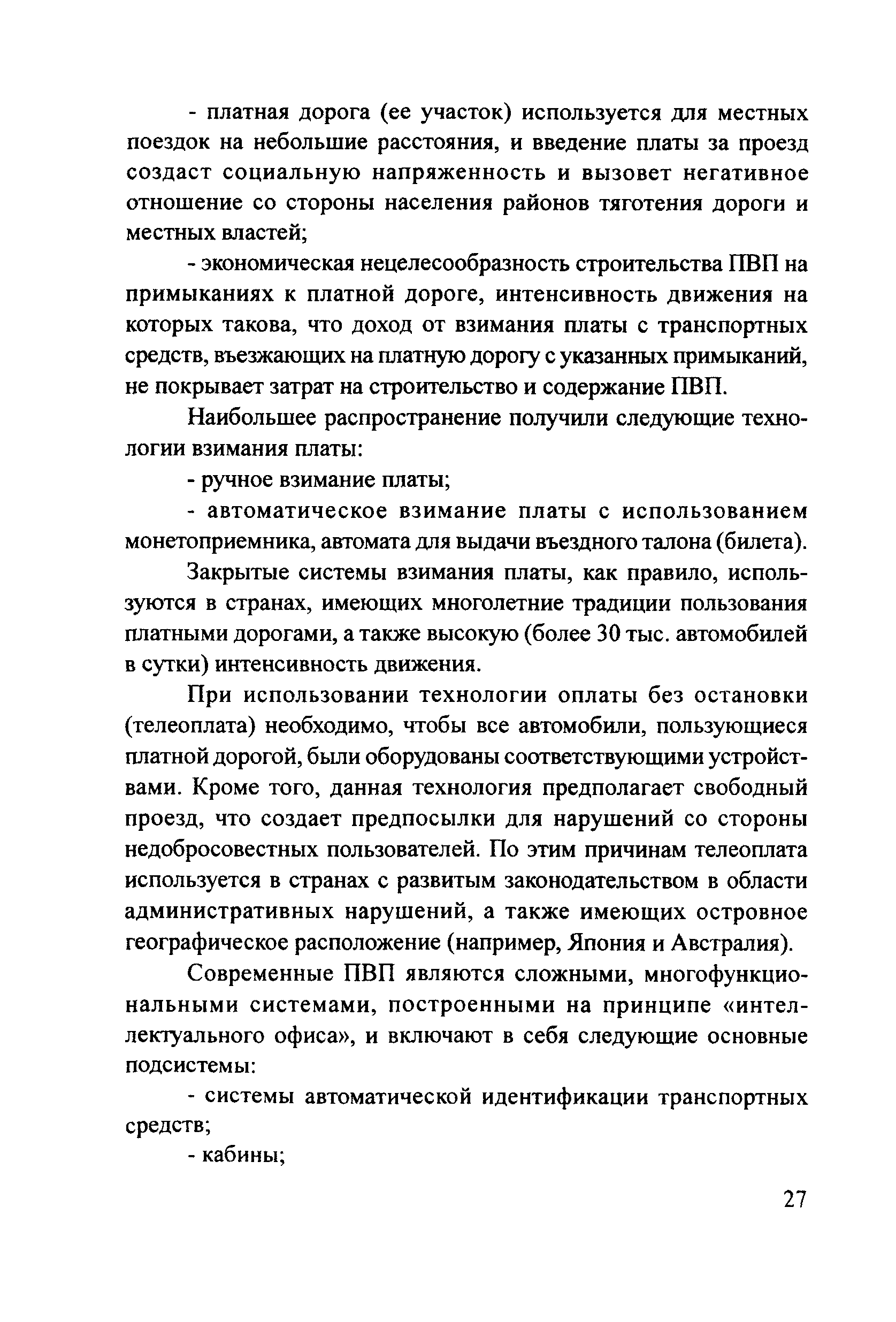 - платная дорога (ее участок) используется для местных поездок на небольшие расстояния, и введение платы за проезд создаст социальную напряженность и вызовет негативное отношение со стороны населения районов тяготения дороги и местных властей;

- экономическая нецелесообразность строительства ПВП на примыканиях к платной дороге, интенсивность движения на которых такова, что доход от взимания платы с транспортных средств, въезжающих на платную дорогу с указанных примыканий, не покрывает затрат на строительство и содержание ПВП.

Наибольшее распространение получили следующие технологии взимания платы:

- ручное взимание платы;

- автоматическое взимание платы с использованием монетоприемника, автомата для выдачи въездного талона (билета).

Закрытые системы взимания платы, как правило, используются в странах, имеющих многолетние традиции пользования платными дорогами, а также высокую (более 30 тыс. автомобилей в сутки) интенсивность движения.

При использовании технологии оплаты без остановки (телеоплата) необходимо, чтобы все автомобили, пользующиеся платной дорогой, были оборудованы соответствующими устройствами. Кроме того, данная технология предполагает свободный проезд, что создает предпосылки для нарушений со стороны недобросовестных пользователей. По этим причинам телеоплата используется в странах с развитым законодательством в области административных нарушений, а также имеющих островное географическое расположение (например, Япония и Австралия).

Современные ПВП являются сложными, многофункциональными системами, построенными на принципе «интеллектуального офиса», и включают в себя следующие основные подсистемы:

- системы автоматической идентификации транспортных средств;

- кабины;

27